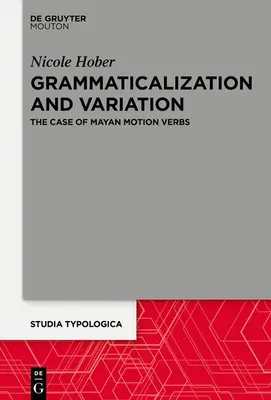 DE GRUYTER
MOUTON

Nicole Hober

GRAMMATICALIZATION AND VARIATION

THE CASE OF MAYAN MOTION VERBS

STUDIA TYPOLOGICA

DE
G